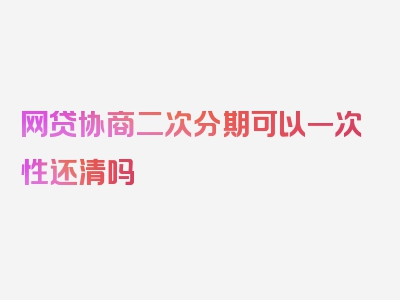 网贷协商二次分期可以一次性还清吗